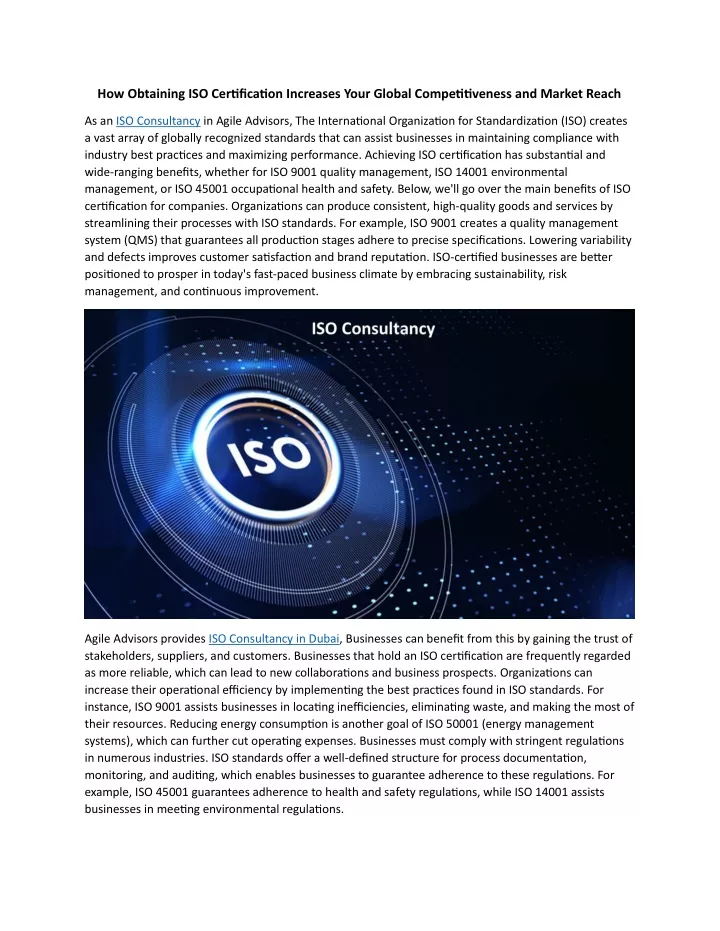 How Obtaining ISO Certification Increases Your Global Competitiveness and Market Reach

As an ISO Consultancy in Agile Advisors, The International Organization for Standardization (ISO) creates a vast array of globally recognized standards that can assist businesses in maintaining compliance with industry best practices and maximizing performance. Achieving ISO certification has substantial and wide-ranging benefits, whether for ISO 9001 quality management, ISO 14001 environmental management, or ISO 45001 occupational health and safety. Below, we'll go over the main benefits of ISO certification for companies. Organizations can produce consistent, high-quality goods and services by streamlining their processes with ISO standards. For example, ISO 9001 creates a quality management system (QMS) that guarantees all production stages adhere to precise specifications. Lowering variability and defects improves customer satisfaction and brand reputation. ISO-certified businesses are better positioned to prosper in today's fast-paced business climate by embracing sustainability, risk management, and continuous improvement.

ISO Consultancy

ISO

Agile Advisors provides ISO Consultancy in Dubai, Businesses can benefit from this by gaining the trust of stakeholders, suppliers, and customers. Businesses that hold an ISO certification are frequently regarded as more reliable, which can lead to new collaborations and business prospects. Organizations can increase their operational efficiency by implementing the best practices found in ISO standards. For instance, ISO 9001 assists businesses in locating inefficiencies, eliminating waste, and making the most of their resources. Reducing energy consumption is another goal of ISO 50001 (energy management systems), which can further cut operating expenses. Businesses must comply with stringent regulations in numerous industries. ISO standards offer a well-defined structure for process documentation, monitoring, and auditing, which enables businesses to guarantee adherence to these regulations. For example, ISO 45001 guarantees adherence to health and safety regulations, while ISO 14001 assists businesses in meeting environmental regulations.